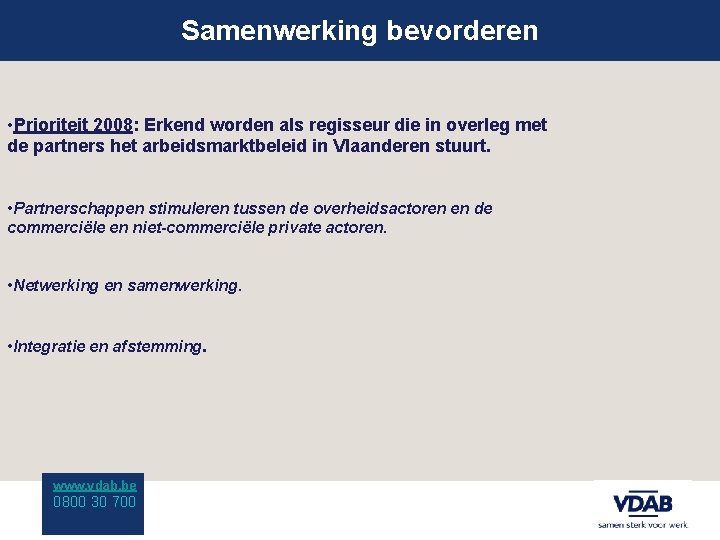 Samenwerking bevorderen

•Prioriteit 2008: Erkend worden als regisseur die in overleg met de partners het arbeidsmarktbeleid in Vlaanderen stuurt.

•Partnerschappen stimuleren tussen de overheidsactoren en de commerciële en niet-commerciële private actoren.

•Netwerking en samenwerking.

•Integratie en afstemming.

www.vdab.be
0800 30 700

VDAB
samen sterk voor werk